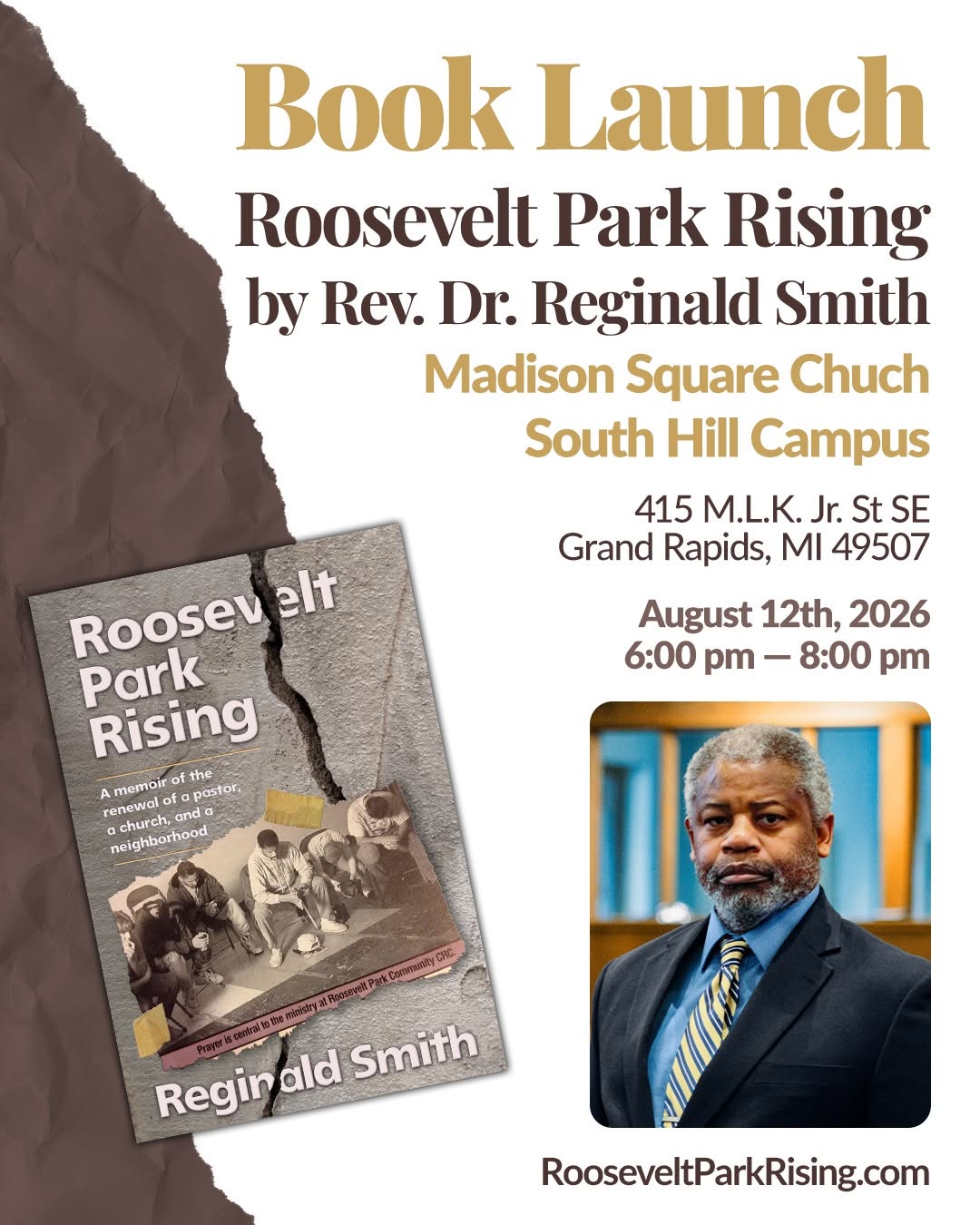 Book Launch
Roosevelt Park Rising
by Rev. Dr. Reginald Smith
Madison Square Chuch
South Hill Campus

415 M.L.K. Jr. St SE
Grand Rapids, MI 49507

August 12th, 2026
6:00 pm — 8:00 pm

Roosevelt Park Rising

A memoir of the renewal of a pastor, a church, and a neighborhood

Prayer is central to the ministry at Roosevelt Park Community CRC.

Reginald Smith

RooseveltParkRising.com